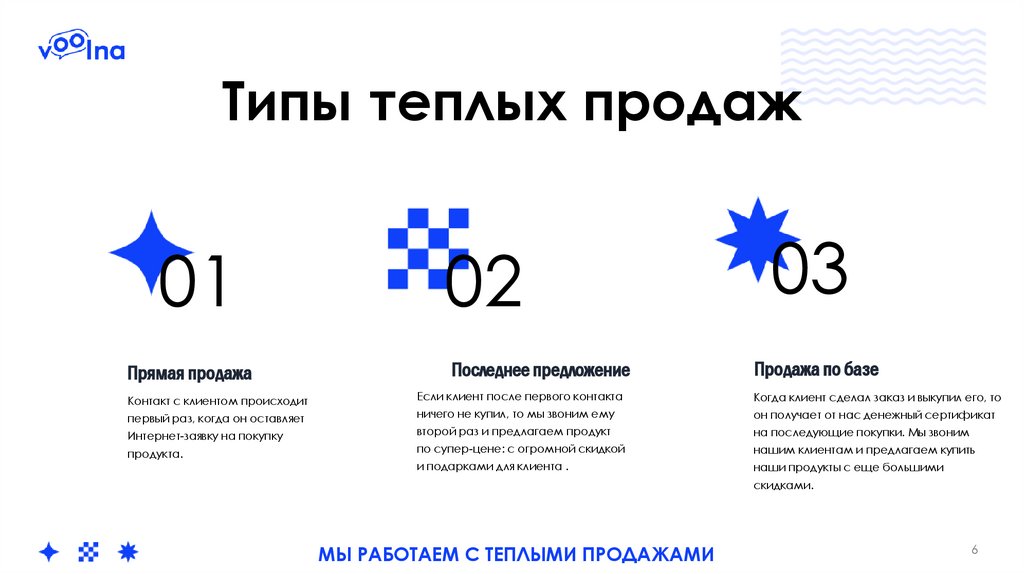 voolna

Типы теплых продаж

01

Прямая продажа

Контакт с клиентом происходит первый раз, когда он оставляет Интернет-заявку на покупку продукта.

02

Последнее предложение

Если клиент после первого контакта ничего не купил, то мы звоним ему второй раз и предлагаем продукт по супер-цене: с огромной скидкой и подарками для клиента .

03

Продажа по базе

Когда клиент сделал заказ и выкупил его, то он получает от нас денежный сертификат на последующие покупки. Мы звоним нашим клиентам и предлагаем купить наши продукты с еще большими скидками.

МЫ РАБОТАЕМ С ТЕПЛЫМИ ПРОДАЖАМИ

6